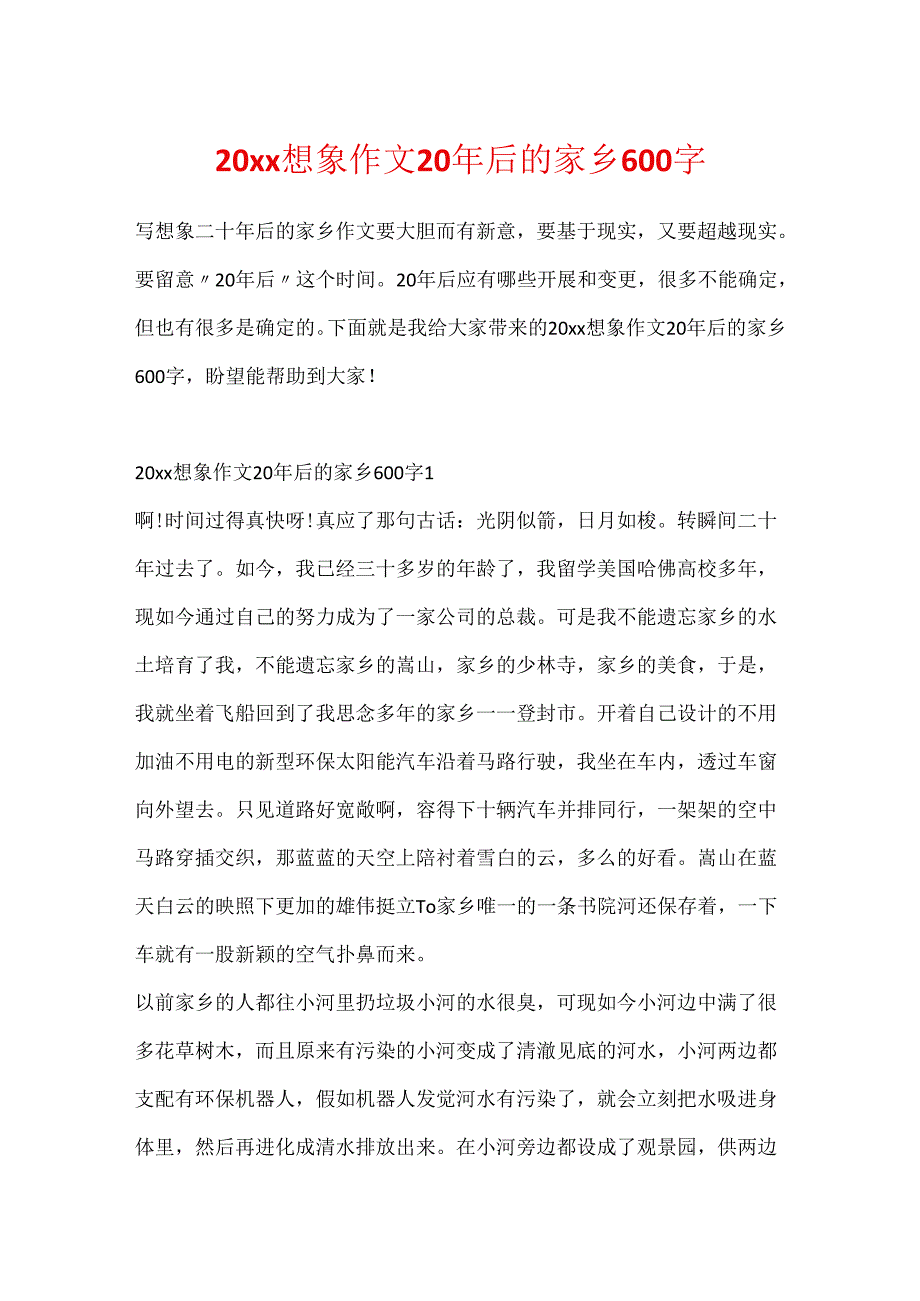 20xx想象作文20年后的家乡600字

写想象二十年后的家乡作文要大胆而有新意，要基于现实，又要超越现实。要留意〃20年后〃这个时间。20年后应有哪些开展和变更，很多不能确定，但也有很多是确定的。下面就是我给大家带来的20xx想象作文20年后的家乡600字，盼望能帮助到大家！

20xx想象作文20年后的家乡600字1

啊!时间过得真快呀!真应了那句古话：光阴似箭，日月如梭。转瞬间二十年过去了。如今，我已经三十多岁的年龄了，我留学美国哈佛高校多年，现如今通过自己的努力成为了一家公司的总裁。可是我不能遗忘家乡的水土培育了我，不能遗忘家乡的嵩山，家乡的少林寺，家乡的美食，于是，我就坐着飞船回到了我思念多年的家乡一一登封市。开着自己设计的不用加油不用电的新型环保太阳能汽车沿着马路行驶，我坐在车内，透过车窗向外望去。只见道路好宽敞啊，容得下十辆汽车并排同行，一架架的空中马路穿插交织，那蓝蓝的天空上陪衬着雪白的云，多么的好看。嵩山在蓝天白云的映照下更加的雄伟挺立To家乡唯一的一条书院河还保存着，一下车就有一股新颖的空气扑鼻而来。

以前家乡的人都往小河里扔垃圾小河的水很臭，可现如今小河边中满了很多花草树木，而且原来有污染的小河变成了清澈见底的河水，小河两边都支配有环保机器人，假如机器人发觉河水有污染了，就会立刻把水吸进身体里，然后再进化成清水排放出来。在小河旁边都设成了观景园，供两边